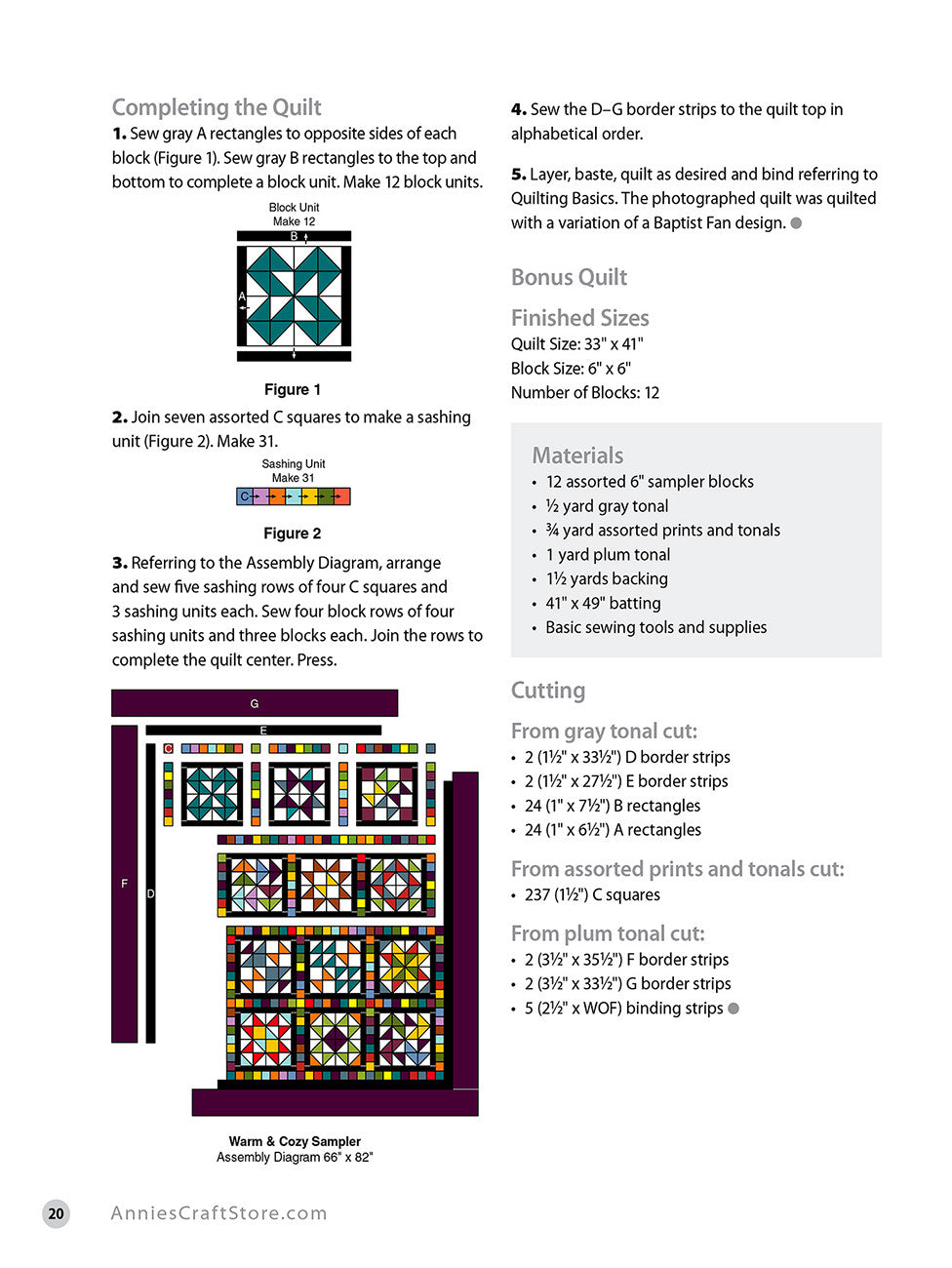 Completing the Quilt

1. Sew gray A rectangles to opposite sides of each block (Figure 1). Sew gray B rectangles to the top and bottom to complete a block unit. Make 12 block units.

Block Unit
Make 12

B

A

Figure 1

2. Join seven assorted C squares to make a sashing unit (Figure 2). Make 31.

Sashing Unit
Make 31

C

Figure 2

3. Referring to the Assembly Diagram, arrange and sew five sashing rows of four C squares and 3 sashing units each. Sew four block rows of four sashing units and three blocks each. Join the rows to complete the quilt center. Press.

G

E

C

F

D

Warm & Cozy Sampler
Assembly Diagram 66" x 82"

4. Sew the D–G border strips to the quilt top in alphabetical order.

5. Layer, baste, quilt as desired and bind referring to Quilting Basics. The photographed quilt was quilted with a variation of a Baptist Fan design.

Bonus Quilt

Finished Sizes
Quilt Size: 33" x 41"
Block Size: 6" x 6"
Number of Blocks: 12

Materials
• 12 assorted 6" sampler blocks
• ½ yard gray tonal
• ¾ yard assorted prints and tonals
• 1 yard plum tonal
• 1½ yards backing
• 41" x 49" batting
• Basic sewing tools and supplies

Cutting

From gray tonal cut:
• 2 (1½" x 33½") D border strips
• 2 (1½" x 27½") E border strips
• 24 (1" x 7½") B rectangles
• 24 (1" x 6½") A rectangles

From assorted prints and tonals cut:
• 237 (1½") C squares

From plum tonal cut:
• 2 (3½" x 35½") F border strips
• 2 (3½" x 33½") G border strips
• 5 (2½" x WOF) binding strips

20 AnniesCraftStore.com